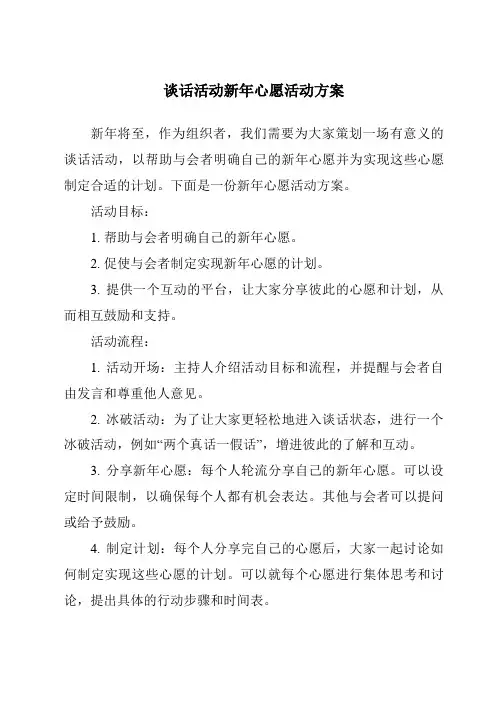 谈话活动新年心愿活动方案

新年将至，作为组织者，我们需要为大家策划一场有意义的谈话活动，以帮助与会者明确自己的新年心愿并为实现这些心愿制定合适的计划。下面是一份新年心愿活动方案。

活动目标：

1. 帮助与会者明确自己的新年心愿。

2. 促使与会者制定实现新年心愿的计划。

3. 提供一个互动的平台，让大家分享彼此的心愿和计划，从而相互鼓励和支持。

活动流程：

1. 活动开场：主持人介绍活动目标和流程，并提醒与会者自由发言和尊重他人意见。

2. 冰破活动：为了让大家更轻松地进入谈话状态，进行一个冰破活动，例如“两个真话一假话”，增进彼此的了解和互动。

3. 分享新年心愿：每个人轮流分享自己的新年心愿。可以设定时间限制，以确保每个人都有机会表达。其他与会者可以提问或给予鼓励。

4. 制定计划：每个人分享完自己的心愿后，大家一起讨论如何制定实现这些心愿的计划。可以就每个心愿进行集体思考和讨论，提出具体的行动步骤和时间表。